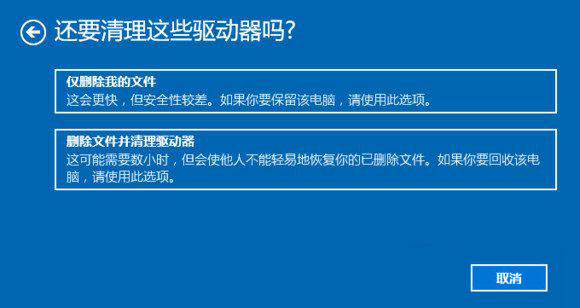 还要清理这些驱动器吗?

仅删除我的文件
这会更快，但安全性较差。如果你要保留该电脑，请使用此选项。

删除文件并清理驱动器
这可能需要数小时，但会使他人不能轻易地恢复你的已删除文件。如果你要回收该电脑，请使用此选项。

取消